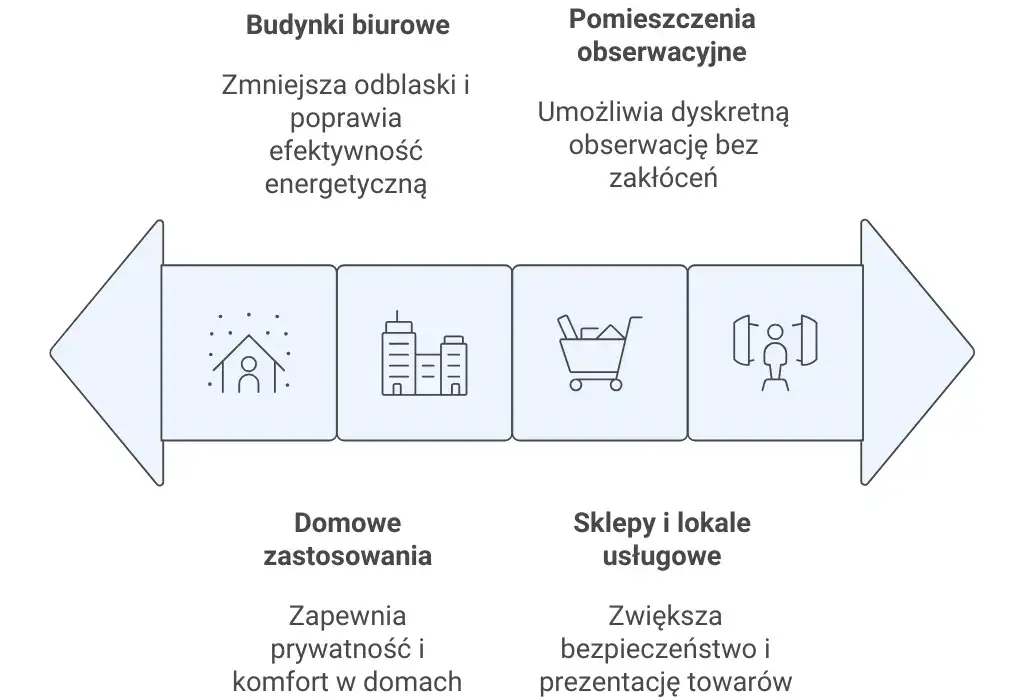 Budynki biurowe

Zmniejsza odblaski i poprawia efektywność energetyczną

Pomieszczenia obserwacyjne

Umożliwia dyskretną obserwację bez zakłóceń

Domowe zastosowania

Zapewnia prywatność i komfort w domach

Sklepy i lokale usługowe

Zwiększa bezpieczeństwo i prezentację towarów